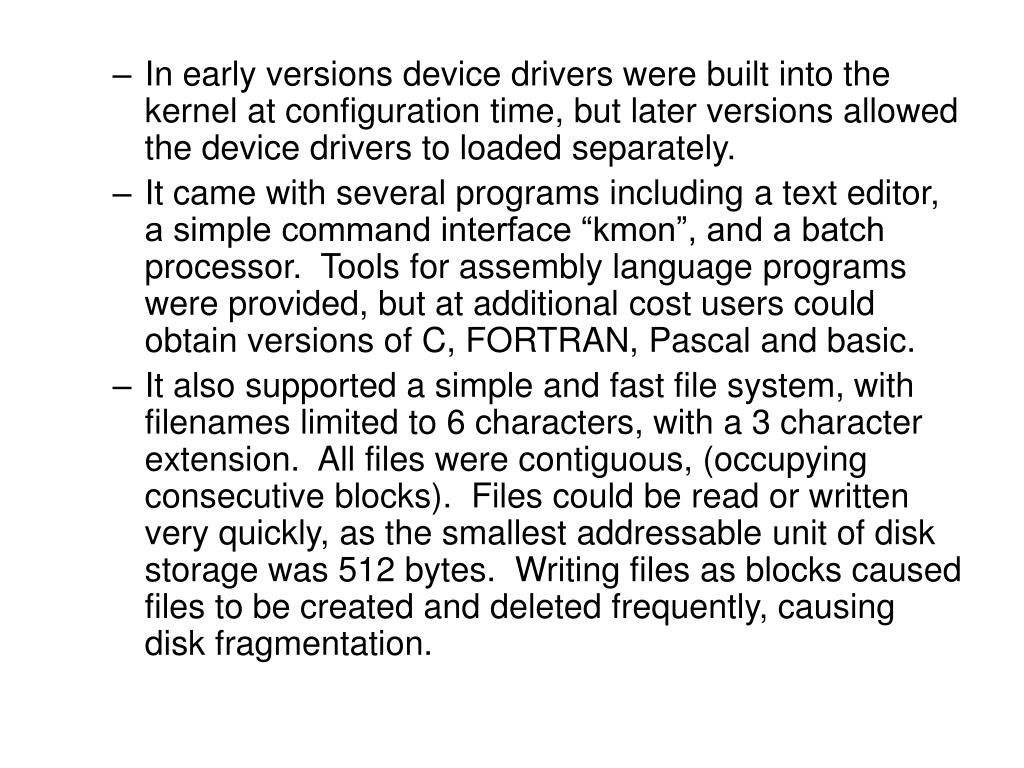 – In early versions device drivers were built into the kernel at configuration time, but later versions allowed the device drivers to loaded separately.

– It came with several programs including a text editor, a simple command interface “kmon”, and a batch processor. Tools for assembly language programs were provided, but at additional cost users could obtain versions of C, FORTRAN, Pascal and basic.

– It also supported a simple and fast file system, with filenames limited to 6 characters, with a 3 character extension. All files were contiguous, (occupying consecutive blocks). Files could be read or written very quickly, as the smallest addressable unit of disk storage was 512 bytes. Writing files as blocks caused files to be created and deleted frequently, causing disk fragmentation.